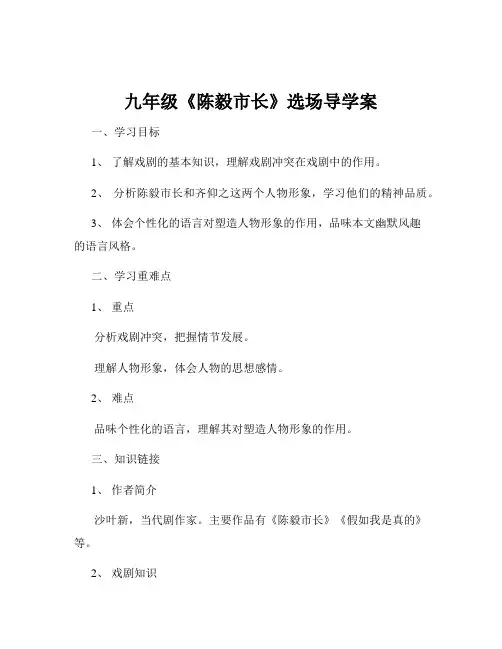 九年级《陈毅市长》选场导学案

一、学习目标

1、 了解戏剧的基本知识，理解戏剧冲突在戏剧中的作用。

2、 分析陈毅市长和齐仰之这两个人物形象，学习他们的精神品质。

3、 体会个性化的语言对塑造人物形象的作用，品味本文幽默风趣的语言风格。

二、学习重难点

1、 重点

分析戏剧冲突，把握情节发展。

理解人物形象，体会人物的思想感情。

2、 难点

品味个性化的语言，理解其对塑造人物形象的作用。

三、知识链接

1、 作者简介

沙叶新，当代剧作家。主要作品有《陈毅市长》《假如我是真的》等。

2、 戏剧知识